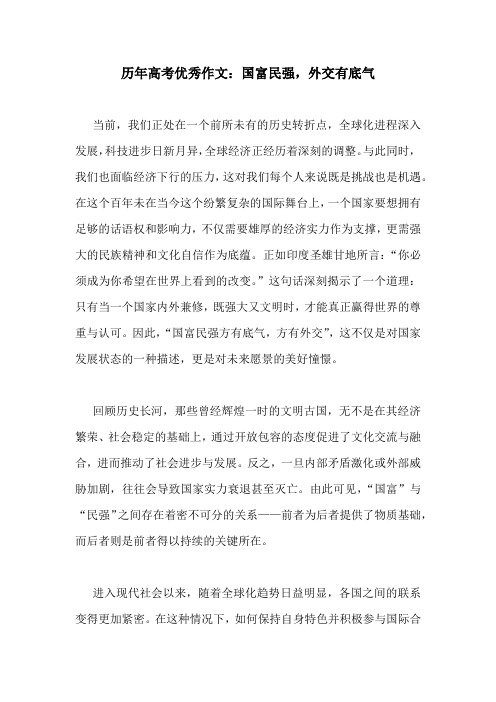 历年高考优秀作文：国富民强，外交有底气

当前，我们正处在一个前所未有的历史转折点，全球化进程深入发展，科技进步日新月异，全球经济正经历着深刻的调整。与此同时，我们也面临经济下行的压力，这对我们每个人来说既是挑战也是机遇。在这个百年未在当今这个纷繁复杂的国际舞台上，一个国家要想拥有足够的话语权和影响力，不仅需要雄厚的经济实力作为支撑，更需强大的民族精神和文化自信作为底蕴。正如印度圣雄甘地所言：“你必须成为你希望在世界上看到的改变。”这句话深刻揭示了一个道理：只有当一个国家内外兼修，既强大又文明时，才能真正赢得世界的尊重与认可。因此，“国富民强方有底气，方有外交”，这不仅是对国家发展状态的一种描述，更是对未来愿景的美好憧憬。

回顾历史长河，那些曾经辉煌一时的文明古国，无不是在其经济繁荣、社会稳定的基础上，通过开放包容的态度促进了文化交流与融合，进而推动了社会进步与发展。反之，一旦内部矛盾激化或外部威胁加剧，往往会导致国家实力衰退甚至灭亡。由此可见，“国富”与“民强”之间存在着密不可分的关系——前者为后者提供了物质基础，而后者则是前者得以持续的关键所在。

进入现代社会以来，随着全球化趋势日益明显，各国之间的联系变得更加紧密。在这种情况下，如何保持自身特色并积极参与国际合